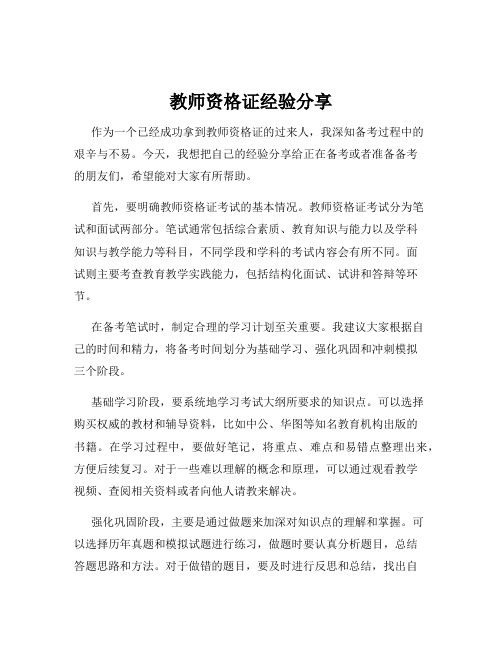 教师资格证经验分享

作为一个已经成功拿到教师资格证的过来人，我深知备考过程中的艰辛与不易。今天，我想把自己的经验分享给正在备考或者准备备考的朋友们，希望能对大家有所帮助。

首先，要明确教师资格证考试的基本情况。教师资格证考试分为笔试和面试两部分。笔试通常包括综合素质、教育知识与能力以及学科知识与教学能力等科目，不同学段和学科的考试内容会有所不同。面试则主要考查教育教学实践能力，包括结构化面试、试讲和答辩等环节。

在备考笔试时，制定合理的学习计划至关重要。我建议大家根据自己的时间和精力，将备考时间划分为基础学习、强化巩固和冲刺模拟三个阶段。

基础学习阶段，要系统地学习考试大纲所要求的知识点。可以选择购买权威的教材和辅导资料，比如中公、华图等知名教育机构出版的书籍。在学习过程中，要做好笔记，将重点、难点和易错点整理出来，方便后续复习。对于一些难以理解的概念和原理，可以通过观看教学视频、查阅相关资料或者向他人请教来解决。

强化巩固阶段，主要是通过做题来加深对知识点的理解和掌握。可以选择历年真题和模拟试题进行练习，做题时要认真分析题目，总结答题思路和方法。对于做错的题目，要及时进行反思和总结，找出自